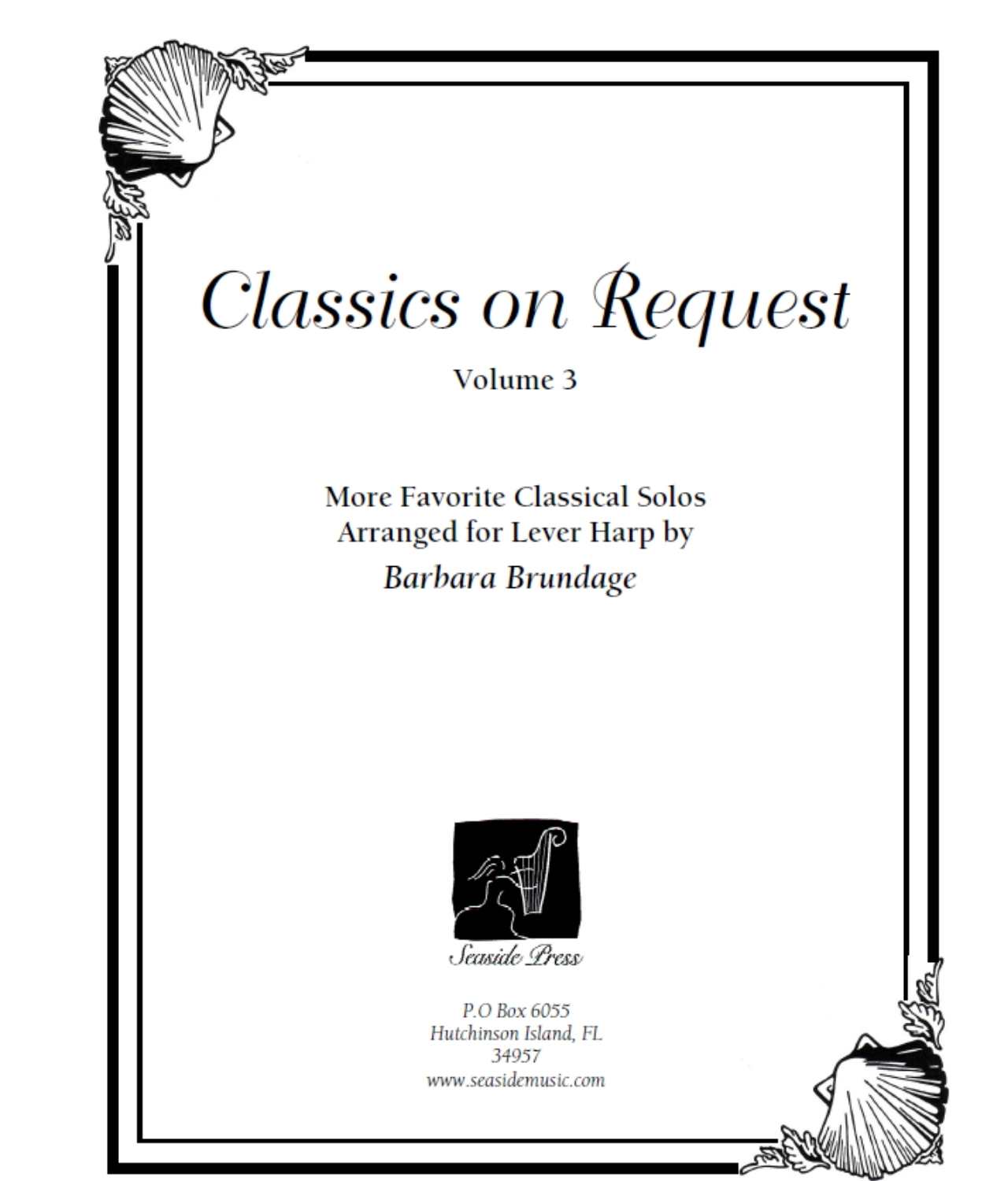 Classics on Request

Volume 3

More Favorite Classical Solos
Arranged for Lever Harp by
Barbara Brundage

Seaside Press

P.O Box 6055
Hutchinson Island, FL
34957
www.seasidemusic.com